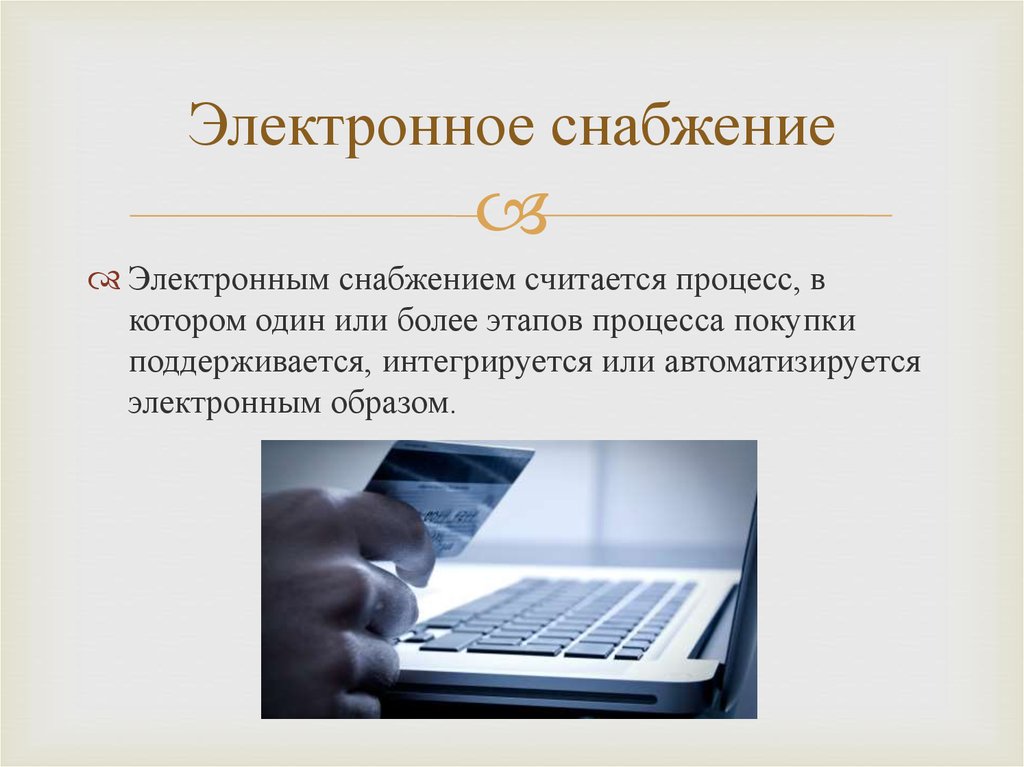 Электронное снабжение

Электронным снабжением считается процесс, в котором один или более этапов процесса покупки поддерживается, интегрируется или автоматизируется электронным образом.